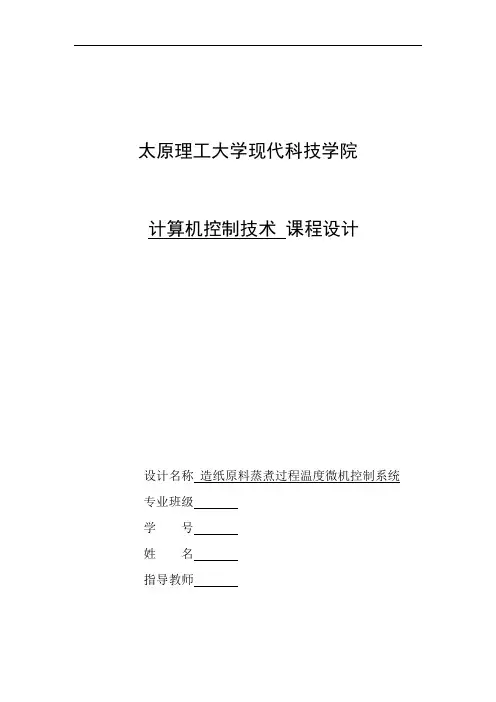 太原理工大学现代科技学院

计算机控制技术 课程设计

设计名称 造纸原料蒸煮过程温度微机控制系统

专业班级

学　　号

姓　　名

指导教师